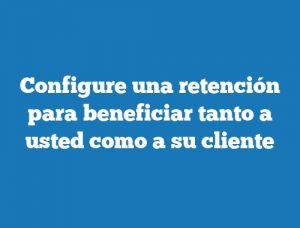 Configure una retención para beneficiar tanto a usted como a su cliente